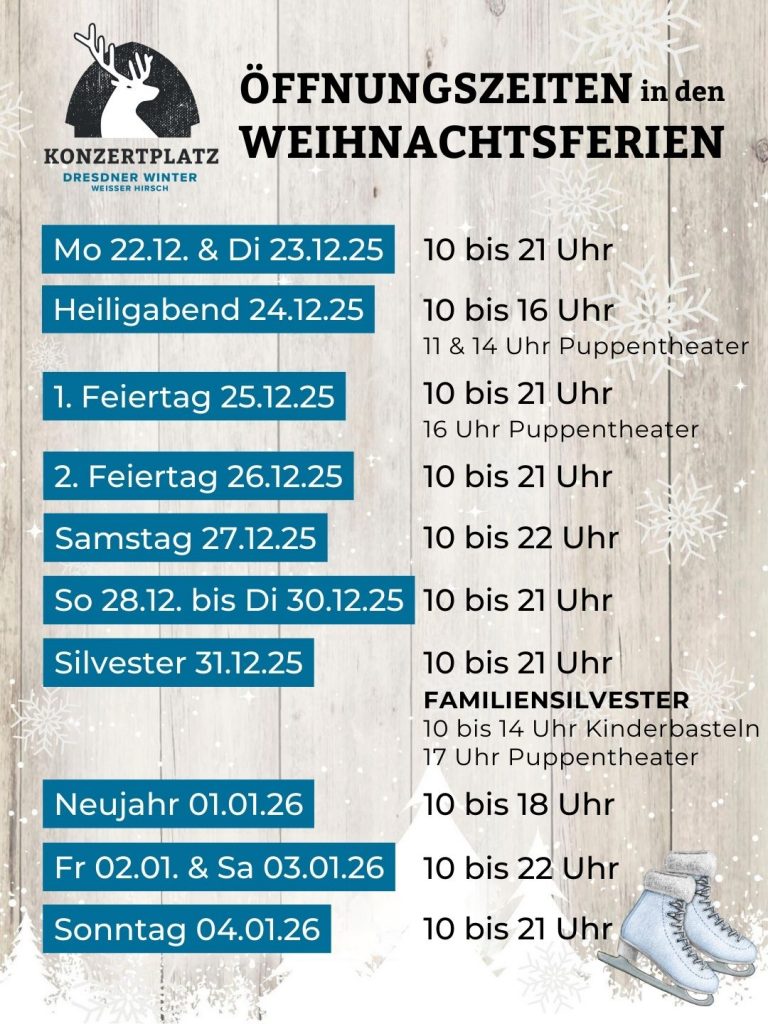 KONZERTPLATZ
DRESDNER WINTER
WEISSER HIRSCH

ÖFFNUNGSZEITEN in den WEIHNACHTSFERIEN

Mo 22.12. & Di 23.12.25
10 bis 21 Uhr

Heiligabend 24.12.25
10 bis 16 Uhr
11 & 14 Uhr Puppentheater

1. Feiertag 25.12.25
10 bis 21 Uhr
16 Uhr Puppentheater

2. Feiertag 26.12.25
10 bis 21 Uhr

Samstag 27.12.25
10 bis 22 Uhr

So 28.12. bis Di 30.12.25
10 bis 21 Uhr

Silvester 31.12.25
10 bis 21 Uhr
FAMILIENSILVESTER
10 bis 14 Uhr Kinderbasteln
17 Uhr Puppentheater

Neujahr 01.01.26
10 bis 18 Uhr

Fr 02.01. & Sa 03.01.26
10 bis 22 Uhr

Sonntag 04.01.26
10 bis 21 Uhr